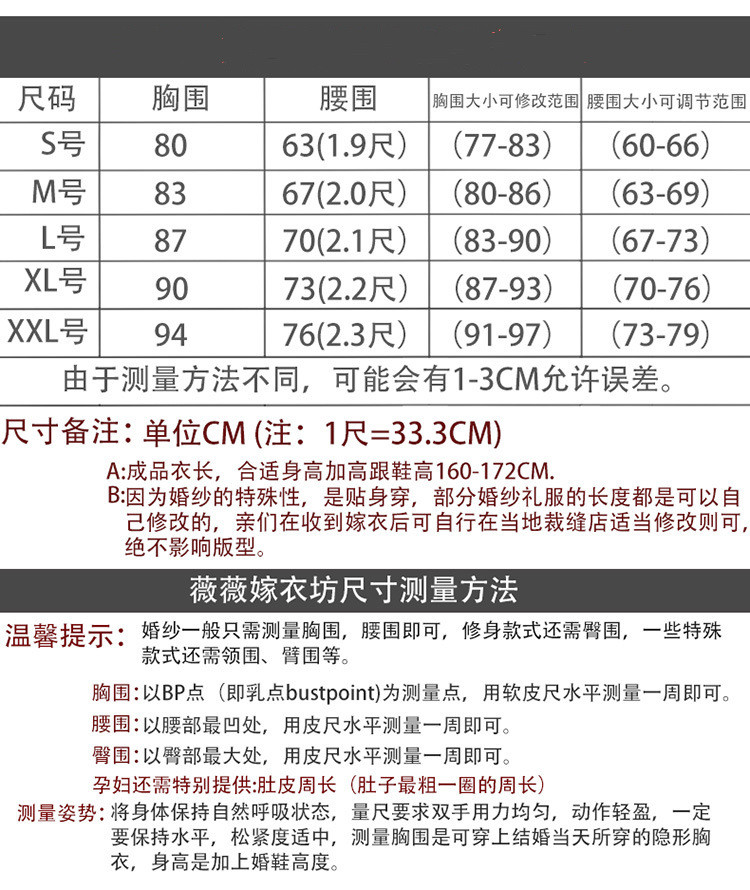 | 尺码 | 胸围 | 腰围 | 胸围大小可修改范围 | 腰围大小可调节范围 |
|---|---|---|---|---|
| S号 | 80 | 63(1.9尺) | （77-83） | （60-66） |
| M号 | 83 | 67(2.0尺) | （80-86） | （63-69） |
| L号 | 87 | 70(2.1尺) | （83-90） | （67-73） |
| XL号 | 90 | 73(2.2尺) | （87-93） | （70-76） |
| XXL号 | 94 | 76(2.3尺) | （91-97） | （73-79） |

由于测量方法不同，可能会有1-3CM允许误差。

尺寸备注：单位CM (注：1尺=33.3CM)

A:成品衣长，合适身高加高跟鞋高160-172CM.
B:因为婚纱的特殊性，是贴身穿，部分婚纱礼服的长度都是可以自己修改的，亲们在收到嫁衣后可自行在当地裁缝店适当修改则可，绝不影响版型。

薇薇嫁衣坊尺寸测量方法

温馨提示：婚纱一般只需测量胸围，腰围即可，修身款式还需臀围，一些特殊款式还需领围、臂围等。

胸围:以BP点（即乳点bustpoint)为测量点，用软皮尺水平测量一周即可。

腰围:以腰部最凹处，用皮尺水平测量一周即可。

臀围:以臀部最大处，用皮尺水平测量一周即可。

孕妇还需特别提供:肚皮周长（肚子最粗一圈的周长）

测量姿势:将身体保持自然呼吸状态，量尺要求双手用力均匀，动作轻盈，一定要保持水平，松紧度适中，测量胸围是可穿上结婚当天所穿的隐形胸衣，身高是加上婚鞋高度。